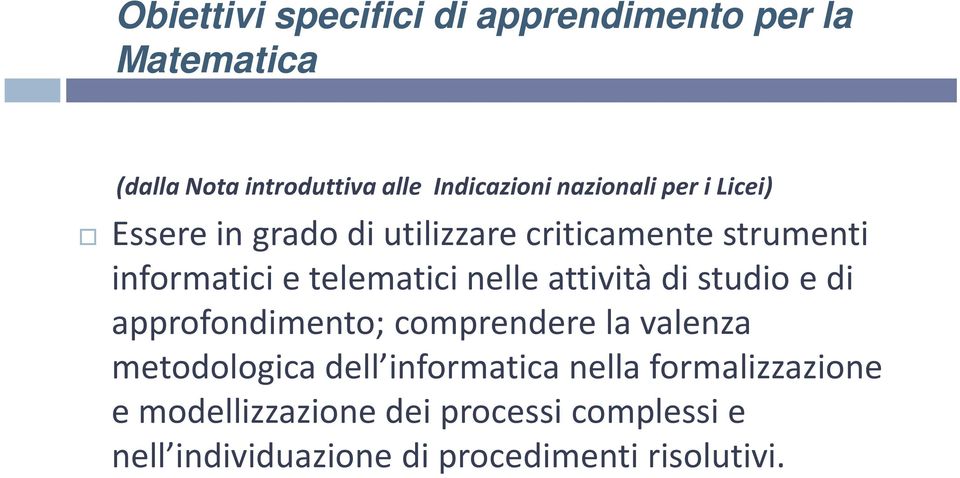 Obiettivi specifici di apprendimento per la Matematica

(dalla Nota introduttiva alle Indicazioni nazionali per i Licei)

Essere in grado di utilizzare criticamente strumenti informatici e telematici nelle attività di studio e di approfondimento; comprendere la valenza metodologica dell’informatica nella formalizzazione e modellizzazione dei processi complessi e nell’individuazione di procedimenti risolutivi.